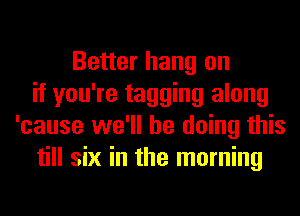 Better hang on
if you're tagging along
'cause we'll be doing this
till six in the morning